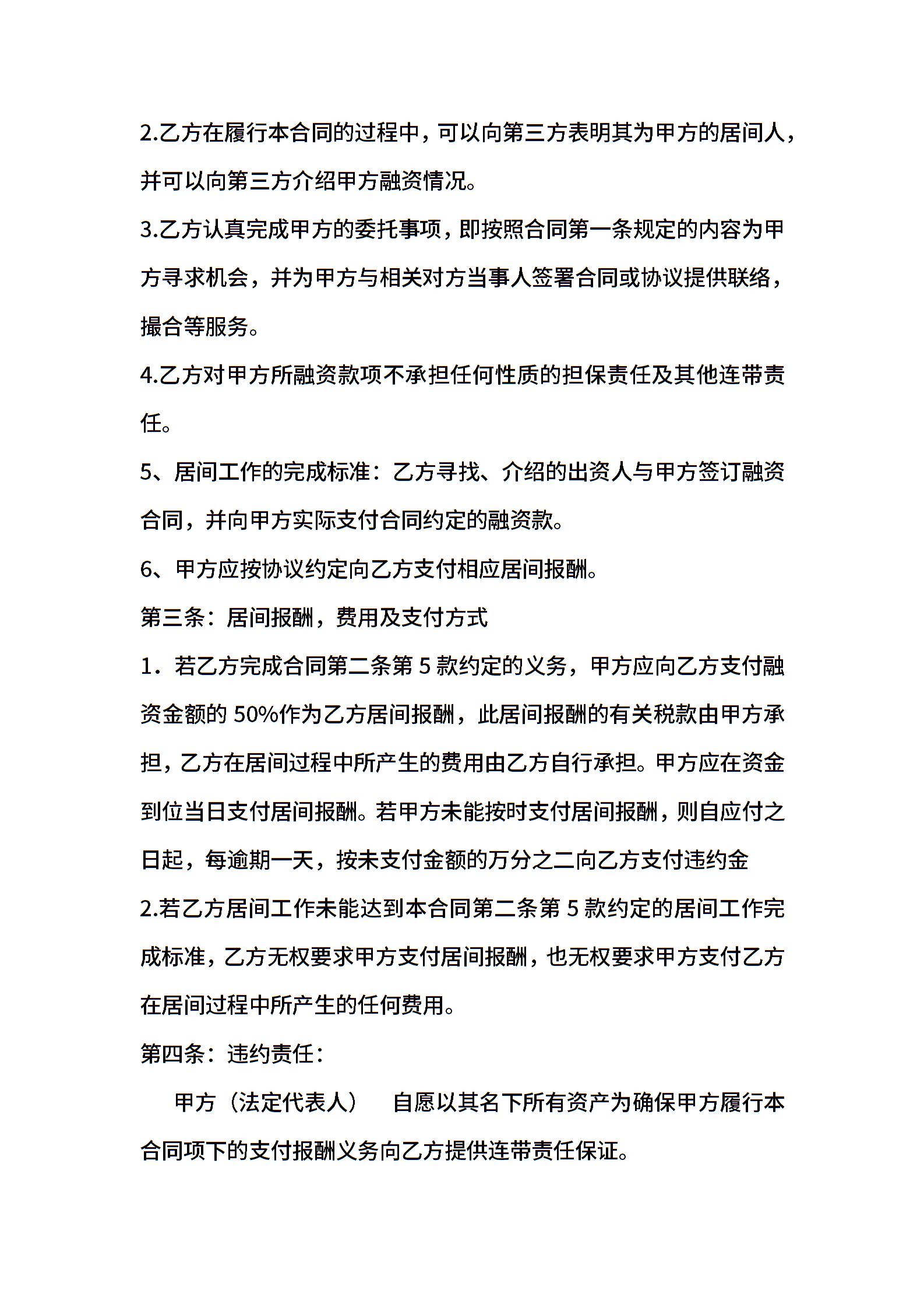 2.乙方在履行本合同的过程中，可以向第三方表明其为甲方的居间人，并可以向第三方介绍甲方融资情况。

3.乙方认真完成甲方的委托事项，即按照合同第一条规定的内容为甲方寻求机会，并为甲方与相关对方当事人签署合同或协议提供联络，撮合等服务。

4.乙方对甲方所融资款项不承担任何性质的担保责任及其他连带责任。

5、居间工作的完成标准：乙方寻找、介绍的出资人与甲方签订融资合同，并向甲方实际支付合同约定的融资款。

6、甲方应按协议约定向乙方支付相应居间报酬。

第三条：居间报酬，费用及支付方式

1．若乙方完成合同第二条第 5 款约定的义务，甲方应向乙方支付融资金额的 50%作为乙方居间报酬，此居间报酬的有关税款由甲方承担，乙方在居间过程中所产生的费用由乙方自行承担。甲方应在资金到位当日支付居间报酬。若甲方未能按时支付居间报酬，则自应付之日起，每逾期一天，按未支付金额的万分之二向乙方支付违约金

2.若乙方居间工作未能达到本合同第二条第 5 款约定的居间工作完成标准，乙方无权要求甲方支付居间报酬，也无权要求甲方支付乙方在居间过程中所产生的任何费用。

第四条：违约责任：

甲方（法定代表人） 自愿以其名下所有资产为确保甲方履行本合同项下的支付报酬义务向乙方提供连带责任保证。